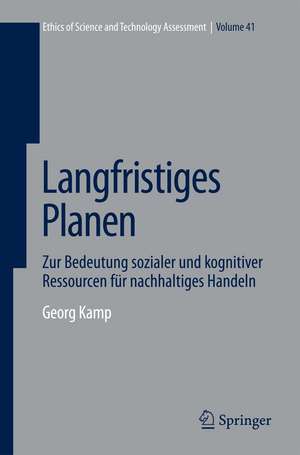 Ethics of Science and Technology Assessment | Volume 41

Langfristiges Planen

Zur Bedeutung sozialer und kognitiver Ressourcen für nachhaltiges Handeln

Georg Kamp

Springer